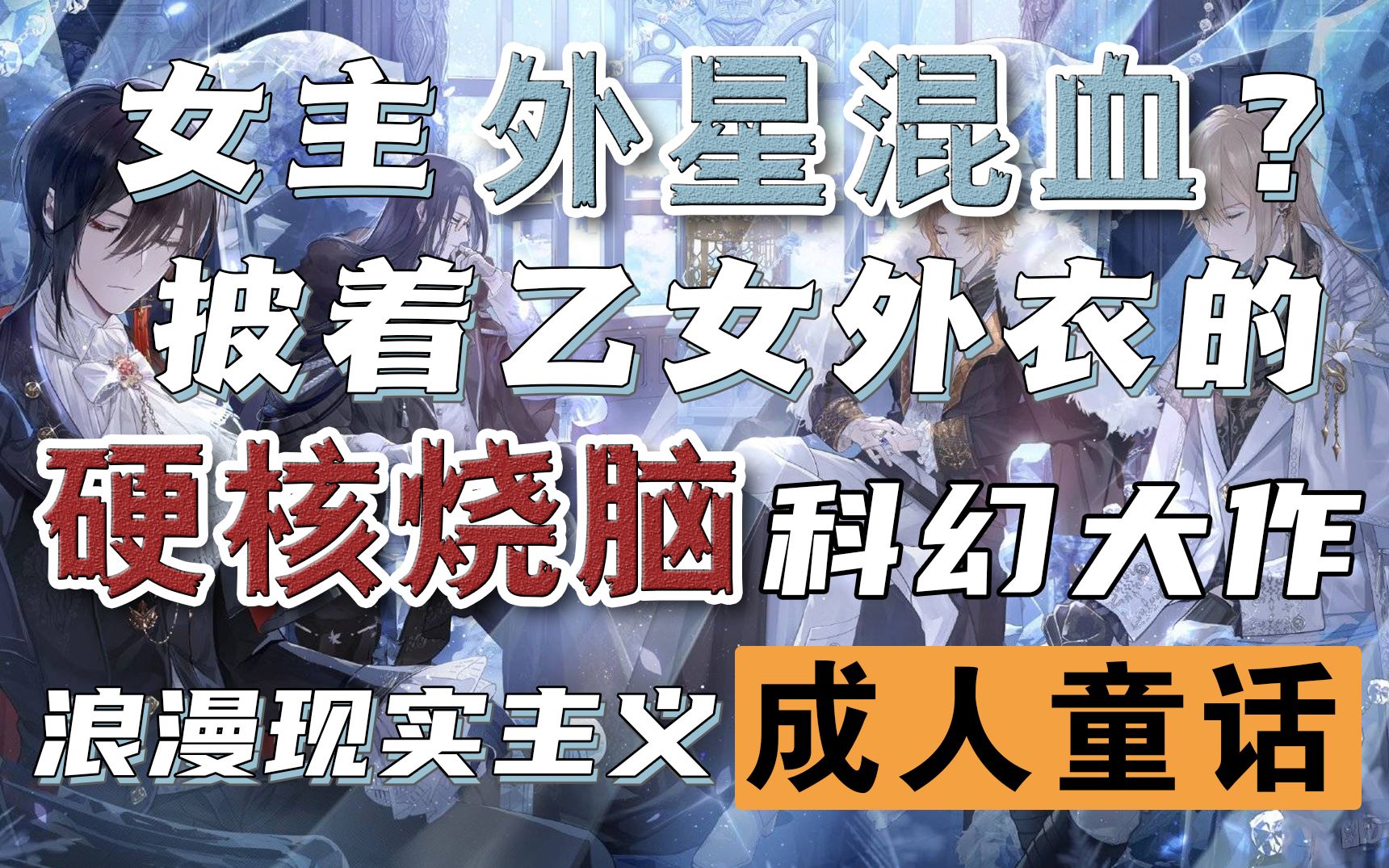 女主 外星混血？
披着乙女外衣的
硬核烧脑 科幻大作
浪漫现实主义 成人童话